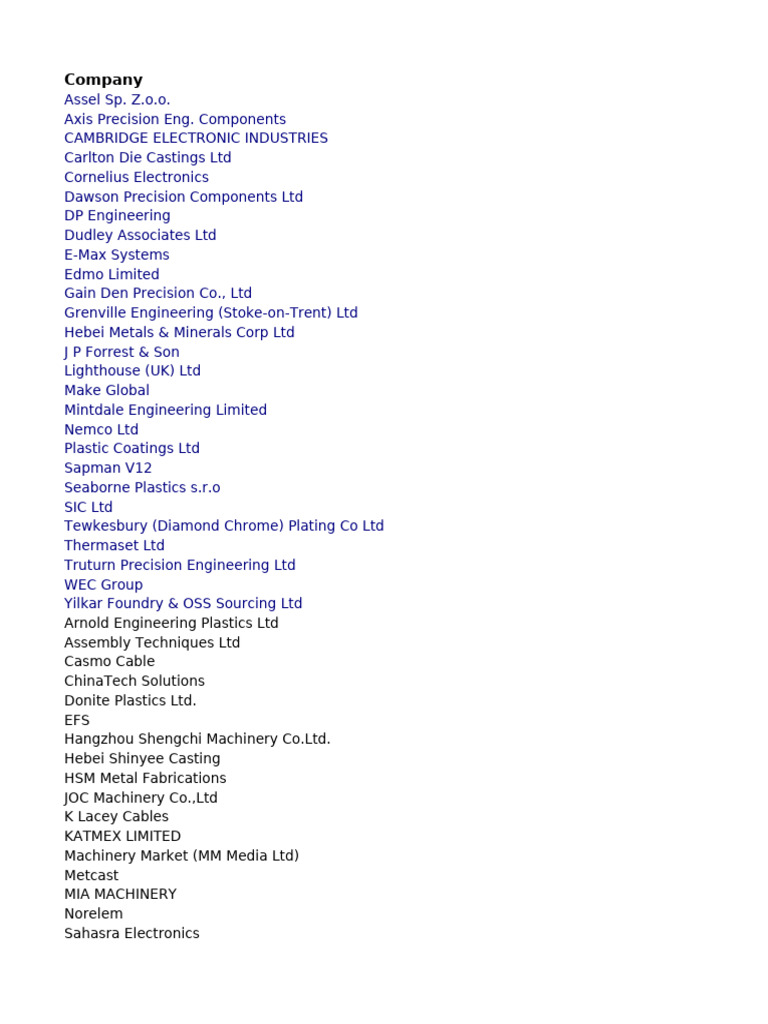 Company
Assel Sp. Z.o.o.
Axis Precision Eng. Components
CAMBRIDGE ELECTRONIC INDUSTRIES
Carlton Die Castings Ltd
Cornelius Electronics
Dawson Precision Components Ltd
DP Engineering
Dudley Associates Ltd
E-Max Systems
Edmo Limited
Gain Den Precision Co., Ltd
Grenville Engineering (Stoke-on-Trent) Ltd
Hebei Metals & Minerals Corp Ltd
J P Forrest & Son
Lighthouse (UK) Ltd
Make Global
Mintdale Engineering Limited
Nemco Ltd
Plastic Coatings Ltd
Sapman V12
Seaborne Plastics s.r.o
SIC Ltd
Tewkesbury (Diamond Chrome) Plating Co Ltd
Thermaset Ltd
Truturn Precision Engineering Ltd
WEC Group
Yilkar Foundry & OSS Sourcing Ltd
Arnold Engineering Plastics Ltd
Assembly Techniques Ltd
Casmo Cable
ChinaTech Solutions
Donite Plastics Ltd.
EFS
Hangzhou Shengchi Machinery Co.Ltd.
Hebei Shinyee Casting
HSM Metal Fabrications
JOC Machinery Co.,Ltd
K Lacey Cables
KATMEX LIMITED
Machinery Market (MM Media Ltd)
Metcast
MIA MACHINERY
Norelem
Sahasra Electronics